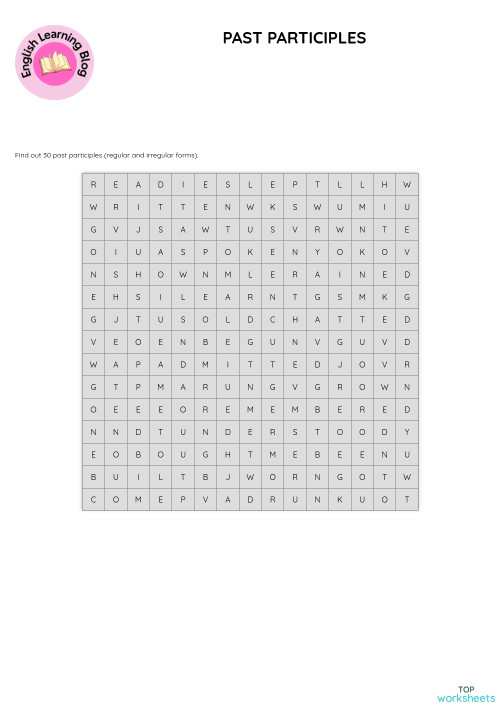 English Learning Blog

PAST PARTICIPLES

Find out 30 past participles (regular and irregular forms).

| R | E | A | D | I | E | S | L | E | P | T | L | L | H | W |
|---|---|---|---|---|---|---|---|---|---|---|---|---|---|---|
| W | R | I | T | T | E | N | W | K | S | W | U | M | I | U |
| G | V | J | S | A | W | T | U | S | V | R | W | N | T | E |
| O | I | U | A | S | P | O | K | E | N | Y | O | K | O | V |
| N | S | H | O | W | N | M | L | E | R | A | I | N | E | D |
| E | H | S | I | L | E | A | R | N | T | G | S | M | K | G |
| G | J | T | U | S | O | L | D | C | H | A | T | T | E | D |
| V | E | O | E | N | B | E | G | U | N | V | G | U | V | D |
| W | A | P | A | D | M | I | T | T | E | D | J | O | V | R |
| G | T | P | M | A | R | U | N | G | V | G | R | O | W | N |
| O | E | E | E | O | R | E | M | E | M | B | E | R | E | D |
| N | N | D | T | U | N | D | E | R | S | T | O | O | D | Y |
| E | O | B | O | U | G | H | T | M | E | B | E | E | N | U |
| B | U | I | L | T | B | J | W | O | R | N | G | O | T | W |
| C | O | M | E | P | V | A | D | R | U | N | K | U | O | T |

TOP worksheets